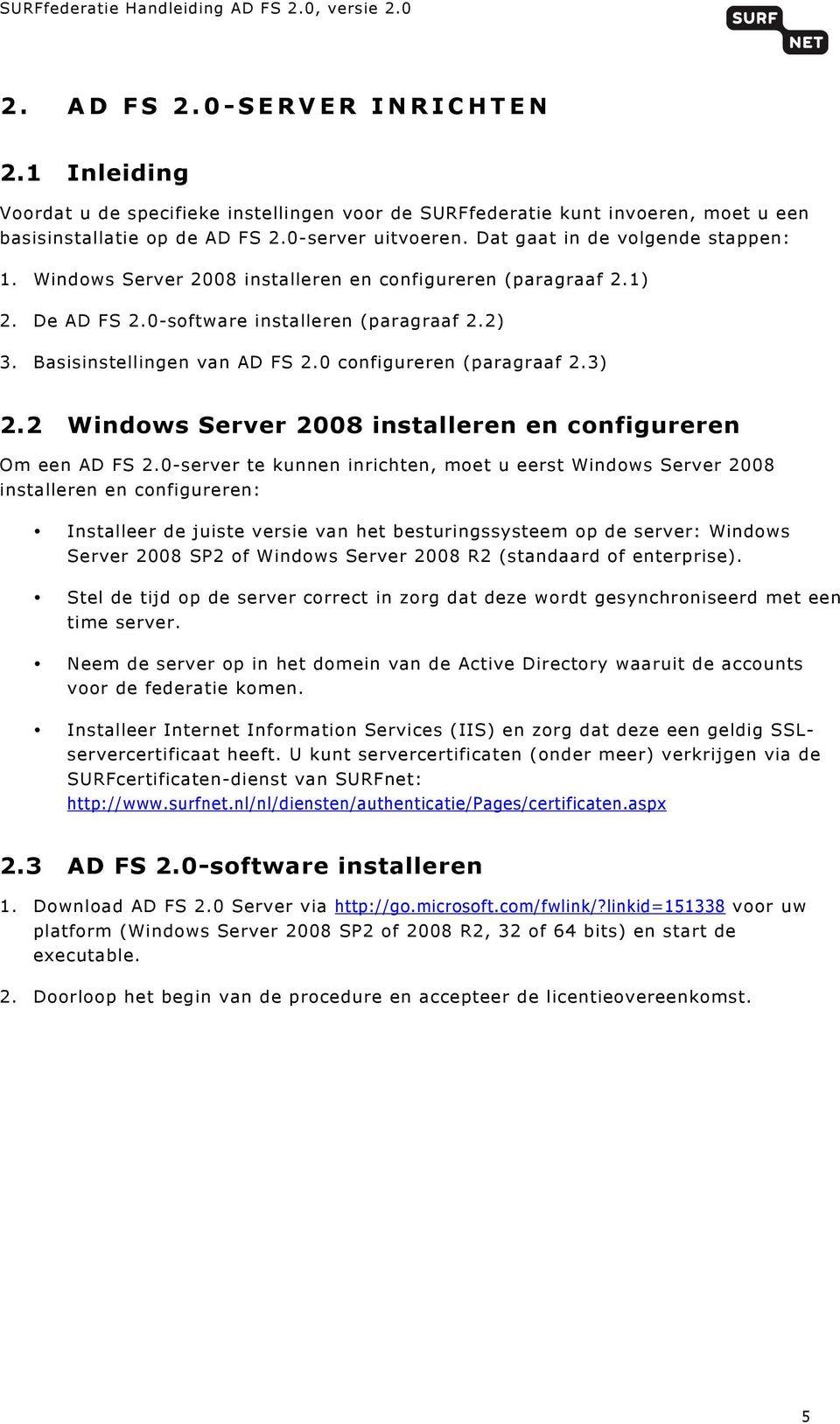 SURFfederatie Handleiding AD FS 2.0, versie 2.0

SURF NET

2. AD FS 2.0-SERVER INRICHTEN

2.1 Inleiding

Voordat u de specifieke instellingen voor de SURFfederatie kunt invoeren, moet u een basisinstallatie op de AD FS 2.0-server uitvoeren. Dat gaat in de volgende stappen:

1. Windows Server 2008 installeren en configureren (paragraaf 2.1)

2. De AD FS 2.0-software installeren (paragraaf 2.2)

3. Basisinstellingen van AD FS 2.0 configureren (paragraaf 2.3)

2.2 Windows Server 2008 installeren en configureren

Om een AD FS 2.0-server te kunnen inrichten, moet u eerst Windows Server 2008 installeren en configureren:

• Installeer de juiste versie van het besturingssysteem op de server: Windows Server 2008 SP2 of Windows Server 2008 R2 (standaard of enterprise).

• Stel de tijd op de server correct in zorg dat deze wordt gesynchroniseerd met een time server.

• Neem de server op in het domein van de Active Directory waaruit de accounts voor de federatie komen.

• Installeer Internet Information Services (IIS) en zorg dat deze een geldig SSL-servercertificaat heeft. U kunt servercertificaten (onder meer) verkrijgen via de SURFcertificaten-dienst van SURFnet: http://www.surfnet.nl/nl/diensten/authenticatie/Pages/certificaten.aspx

2.3 AD FS 2.0-software installeren

1. Download AD FS 2.0 Server via http://go.microsoft.com/fwlink/?linkid=151338 voor uw platform (Windows Server 2008 SP2 of 2008 R2, 32 of 64 bits) en start de executable.

2. Doorloop het begin van de procedure en accepteer de licentieovereenkomst.

5